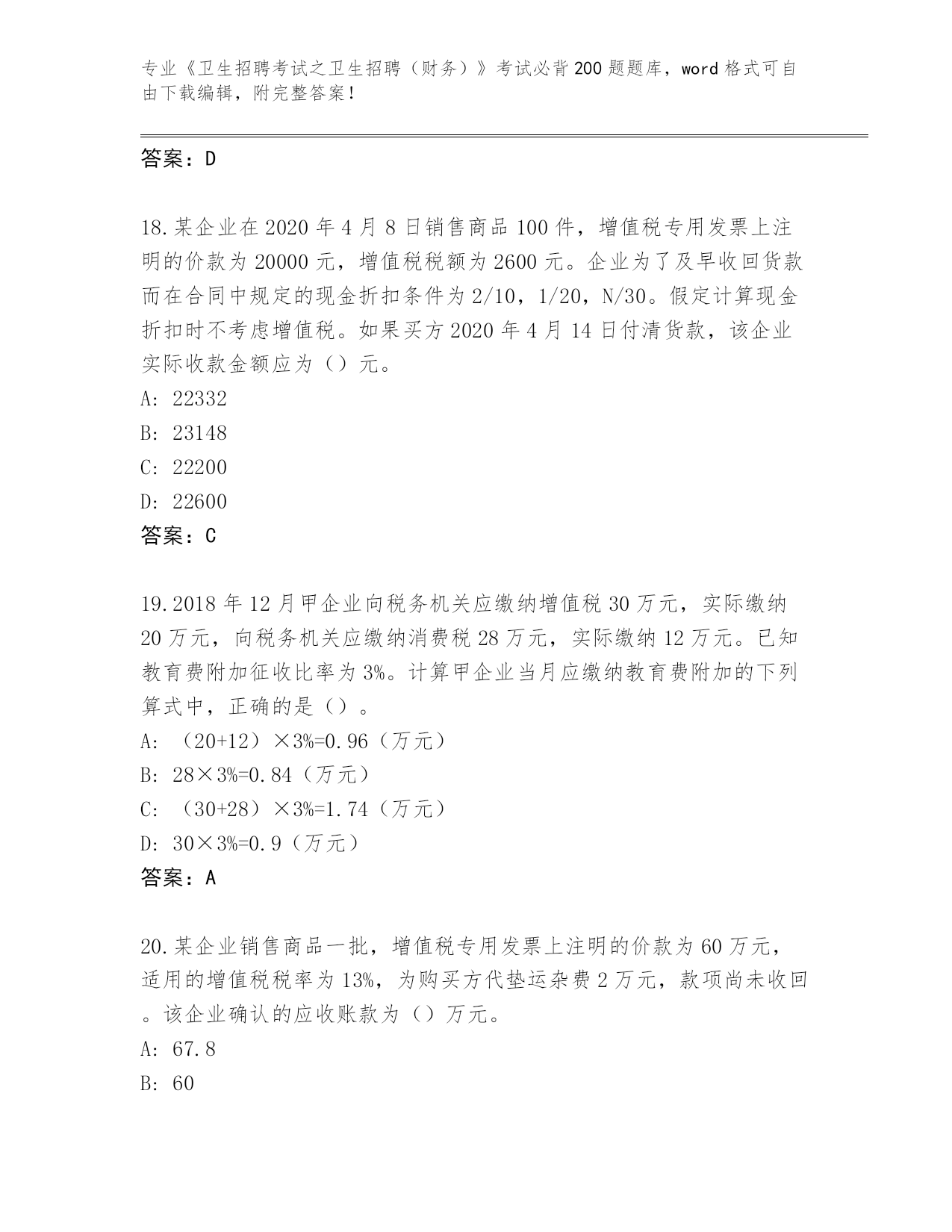 专业《卫生招聘考试之卫生招聘（财务）》考试必背200题题库，word格式可自由下载编辑，附完整答案！

答案：D

18.某企业在2020年4月8日销售商品100件，增值税专用发票上注明的价款为20000元，增值税税额为2600元。企业为了及早收回货款而在合同中规定的现金折扣条件为2/10，1/20，N/30。假定计算现金折扣时不考虑增值税。如果买方2020年4月14日付清货款，该企业实际收款金额应为（）元。
A: 22332
B: 23148
C: 22200
D: 22600
答案：C

19.2018年12月甲企业向税务机关应缴纳增值税30万元，实际缴纳20万元，向税务机关应缴纳消费税28万元，实际缴纳12万元。已知教育费附加征收比率为3%。计算甲企业当月应缴纳教育费附加的下列算式中，正确的是（）。
A: （20+12）×3%=0.96（万元）
B: 28×3%=0.84（万元）
C: （30+28）×3%=1.74（万元）
D: 30×3%=0.9（万元）
答案：A

20.某企业销售商品一批，增值税专用发票上注明的价款为60万元，适用的增值税税率为13%，为购买方代垫运杂费2万元，款项尚未收回。该企业确认的应收账款为（）万元。
A: 67.8
B: 60